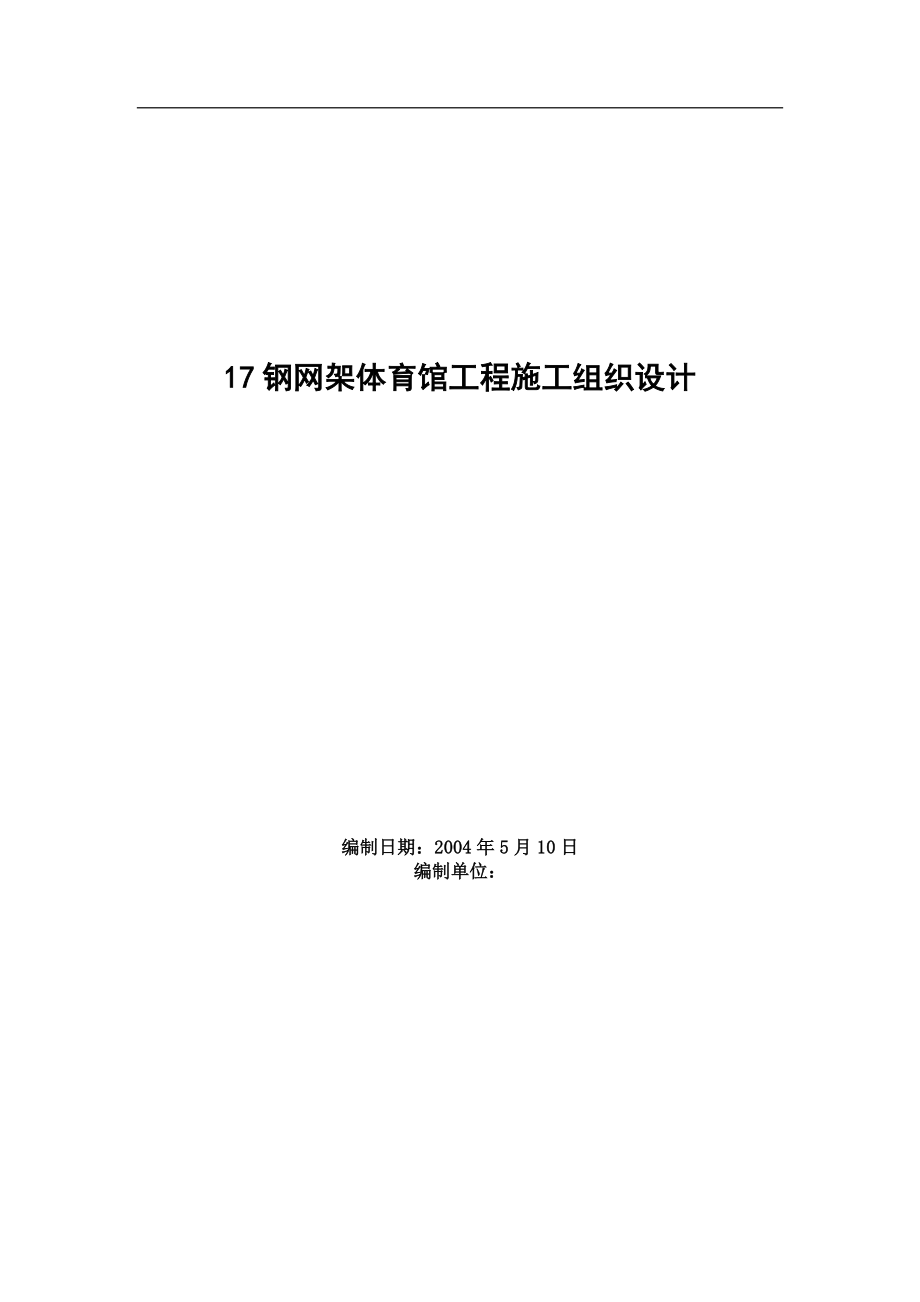 17 钢网架体育馆工程施工组织设计

编制日期：2004 年 5 月 10 日
编制单位：